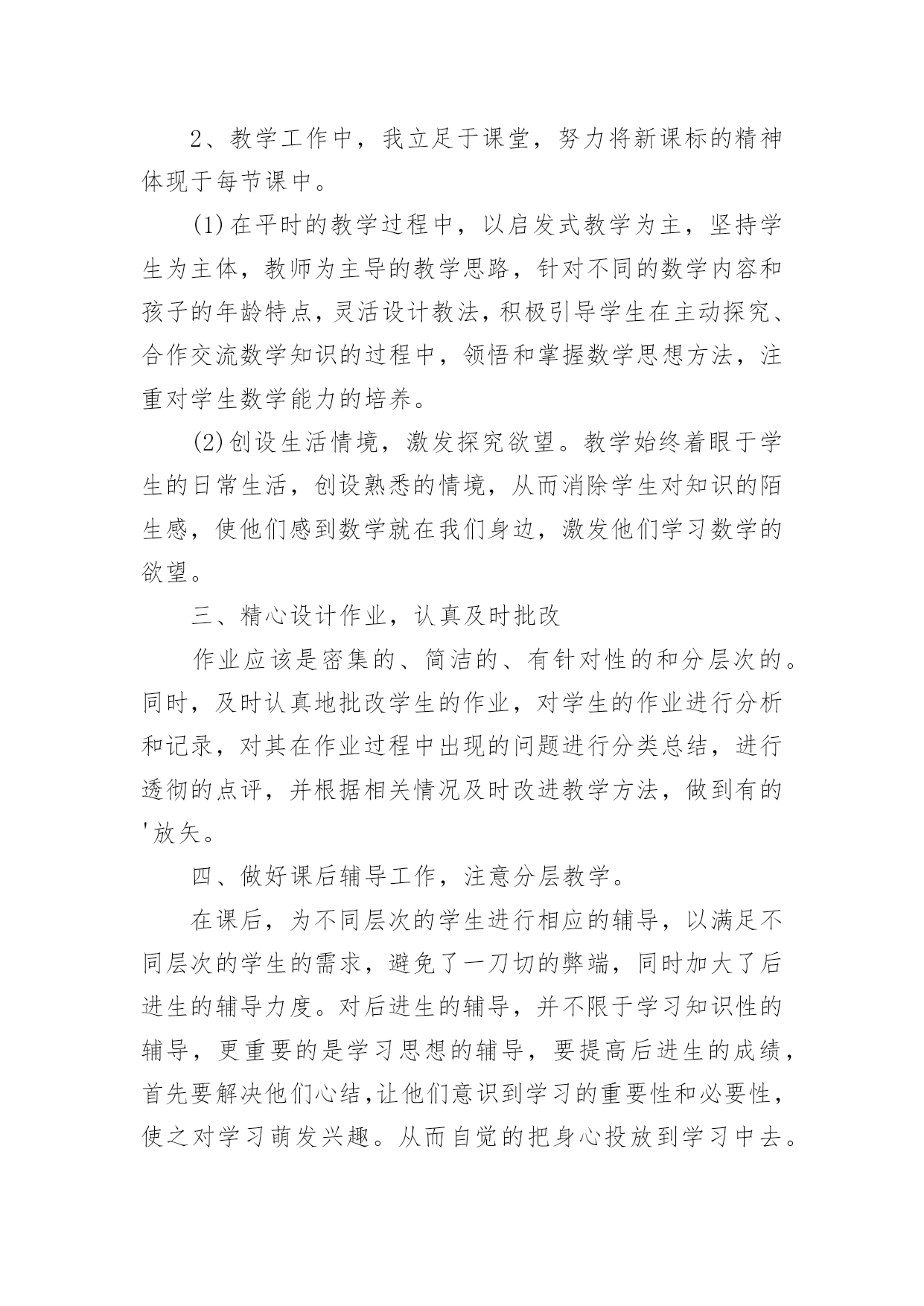 2、教学工作中，我立足于课堂，努力将新课标的精神体现于每节课中。

(1)在平时的教学过程中，以启发式教学为主，坚持学生为主体，教师为主导的教学思路，针对不同的数学内容和孩子的年龄特点，灵活设计教法，积极引导学生在主动探究、合作交流数学知识的过程中，领悟和掌握数学思想方法，注重对学生数学能力的培养。

(2)创设生活情境，激发探究欲望。教学始终着眼于学生的日常生活，创设熟悉的情境，从而消除学生对知识的陌生感，使他们感到数学就在我们身边，激发他们学习数学的欲望。

三、精心设计作业，认真及时批改

作业应该是密集的、简洁的、有针对性的和分层次的。同时，及时认真地批改学生的作业，对学生的作业进行分析和记录，对其在作业过程中出现的问题进行分类总结，进行透彻的点评，并根据相关情况及时改进教学方法，做到有的'放矢。

四、做好课后辅导工作，注意分层教学。

在课后，为不同层次的学生进行相应的辅导，以满足不同层次的学生的需求，避免了一刀切的弊端，同时加大了后进生的辅导力度。对后进生的辅导，并不限于学习知识性的辅导，更重要的是学习思想的辅导，要提高后进生的成绩，首先要解决他们心结,让他们意识到学习的重要性和必要性，使之对学习萌发兴趣。从而自觉的把身心投放到学习中去。